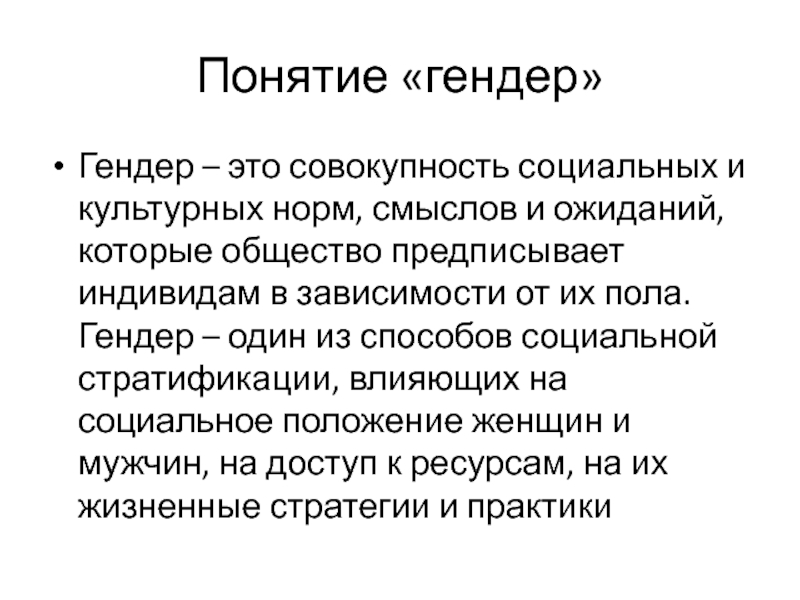 Понятие «гендер»

• Гендер – это совокупность социальных и культурных норм, смыслов и ожиданий, которые общество предписывает индивидам в зависимости от их пола. Гендер – один из способов социальной стратификации, влияющих на социальное положение женщин и мужчин, на доступ к ресурсам, на их жизненные стратегии и практики